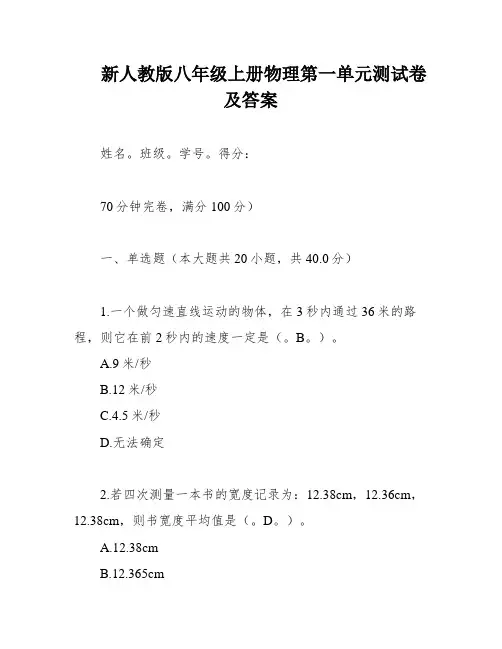 新人教版八年级上册物理第一单元测试卷及答案

姓名。班级。学号。得分：

70分钟完卷，满分100分）

一、单选题（本大题共20小题，共40.0分）

1.一个做匀速直线运动的物体，在3秒内通过36米的路程，则它在前2秒内的速度一定是（。B。）。

A.9米/秒

B.12米/秒

C.4.5米/秒

D.无法确定

2.若四次测量一本书的宽度记录为：12.38cm，12.36cm，12.38cm，则书宽度平均值是（。D。）。

A.12.38cm

B.12.365cm